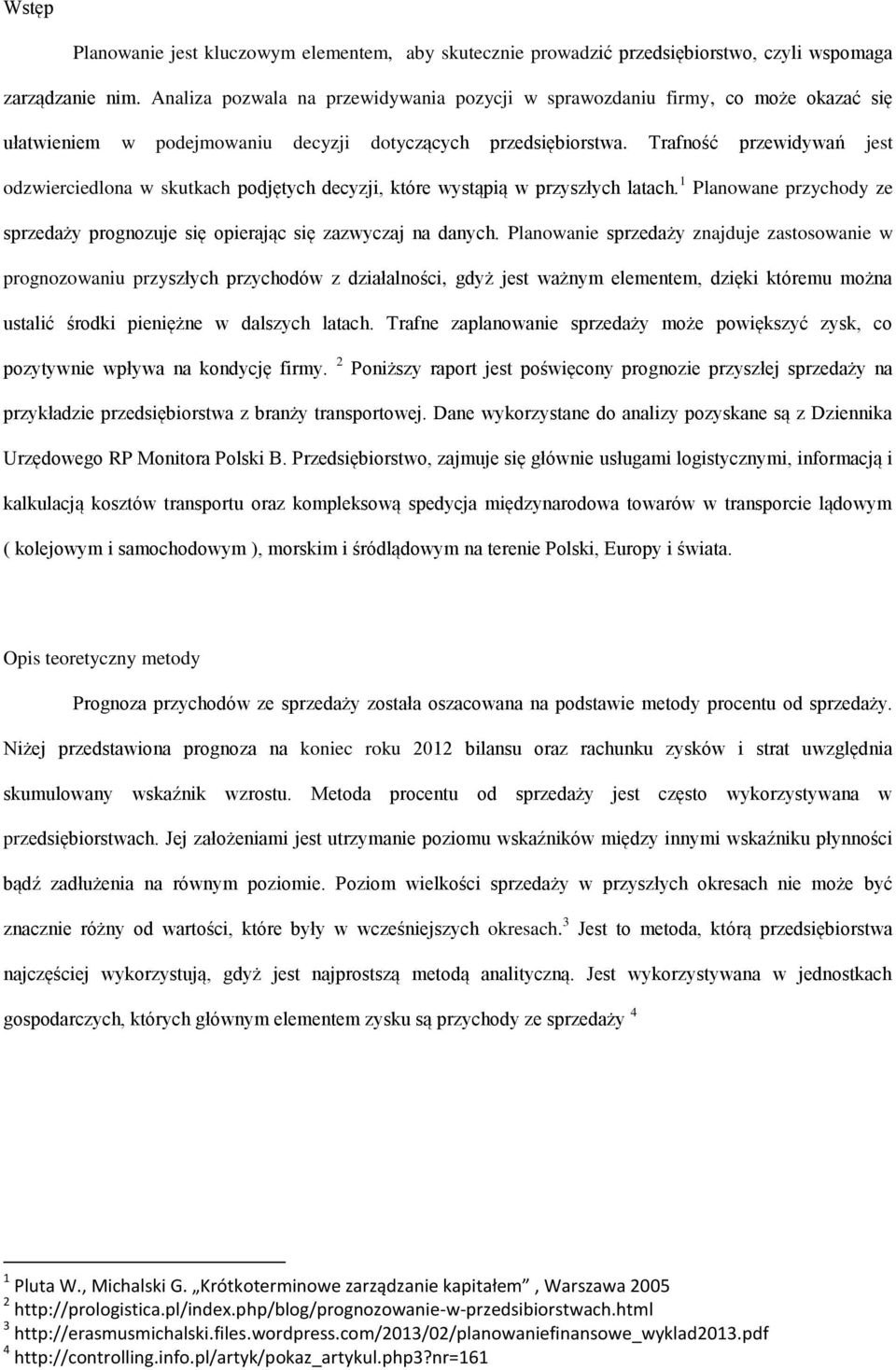 Wstęp

Planowanie jest kluczowym elementem, aby skutecznie prowadzić przedsiębiorstwo, czyli wspomaga zarządzanie nim. Analiza pozwala na przewidywania pozycji w sprawozdaniu firmy, co może okazać się ułatwieniem w podejmowaniu decyzji dotyczących przedsiębiorstwa. Trafność przewidywań jest odzwierciedlona w skutkach podjętych decyzji, które wystąpią w przyszłych latach.$^1$ Planowane przychody ze sprzedaży prognozuje się opierając się zazwyczaj na danych. Planowanie sprzedaży znajduje zastosowanie w prognozowaniu przyszłych przychodów z działalności, gdyż jest ważnym elementem, dzięki któremu można ustalić środki pieniężne w dalszych latach. Trafne zaplanowanie sprzedaży może powiększyć zysk, co pozytywnie wpływa na kondycję firmy. $^2$ Poniższy raport jest poświęcony prognozie przyszłej sprzedaży na przykładzie przedsiębiorstwa z branży transportowej. Dane wykorzystane do analizy pozyskane są z Dziennika Urzędowego RP Monitora Polski B. Przedsiębiorstwo, zajmuje się głównie usługami logistycznymi, informacją i kalkulacją kosztów transportu oraz kompleksową spedycja międzynarodowa towarów w transporcie lądowym ( kolejowym i samochodowym ), morskim i śródlądowym na terenie Polski, Europy i świata.

Opis teoretyczny metody

Prognoza przychodów ze sprzedaży została oszacowana na podstawie metody procentu od sprzedaży. Niżej przedstawiona prognoza na koniec roku 2012 bilansu oraz rachunku zysków i strat uwzględnia skumulowany wskaźnik wzrostu. Metoda procentu od sprzedaży jest często wykorzystywana w przedsiębiorstwach. Jej założeniami jest utrzymanie poziomu wskaźników między innymi wskaźniku płynności bądź zadłużenia na równym poziomie. Poziom wielkości sprzedaży w przyszłych okresach nie może być znacznie różny od wartości, które były w wcześniejszych okresach.$^3$ Jest to metoda, którą przedsiębiorstwa najczęściej wykorzystują, gdyż jest najprostszą metodą analityczną. Jest wykorzystywana w jednostkach gospodarczych, których głównym elementem zysku są przychody ze sprzedaży $^4$

$^1$ Pluta W., Michalski G. „Krótkoterminowe zarządzanie kapitałem” , Warszawa 2005
$^2$ http://prologistica.pl/index.php/blog/prognozowanie-w-przedsibiorstwach.html
$^3$ http://erasmusmichalski.files.wordpress.com/2013/02/planowaniefinansowe_wyklad2013.pdf
$^4$ http://controlling.info.pl/artyk/pokaz_artykul.php3?nr=161